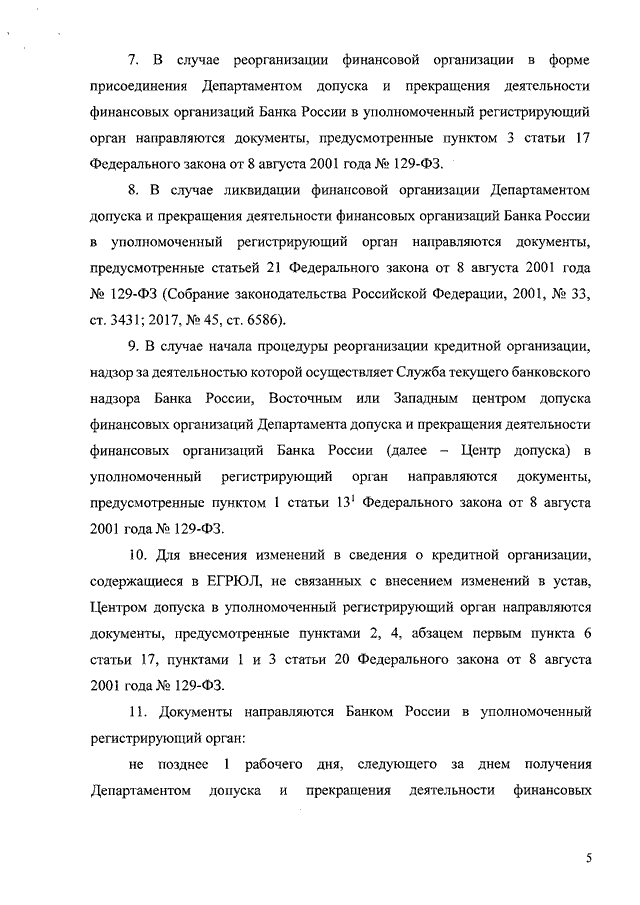 7. В случае реорганизации финансовой организации в форме присоединения Департаментом допуска и прекращения деятельности финансовых организаций Банка России в уполномоченный регистрирующий орган направляются документы, предусмотренные пунктом 3 статьи 17 Федерального закона от 8 августа 2001 года № 129-ФЗ.

8. В случае ликвидации финансовой организации Департаментом допуска и прекращения деятельности финансовых организаций Банка России в уполномоченный регистрирующий орган направляются документы, предусмотренные статьей 21 Федерального закона от 8 августа 2001 года № 129-ФЗ (Собрание законодательства Российской Федерации, 2001, № 33, ст. 3431; 2017, № 45, ст. 6586).

9. В случае начала процедуры реорганизации кредитной организации, надзор за деятельностью которой осуществляет Служба текущего банковского надзора Банка России, Восточным или Западным центром допуска финансовых организаций Департамента допуска и прекращения деятельности финансовых организаций Банка России (далее – Центр допуска) в уполномоченный регистрирующий орган направляются документы, предусмотренные пунктом 1 статьи $13^1$ Федерального закона от 8 августа 2001 года № 129-ФЗ.

10. Для внесения изменений в сведения о кредитной организации, содержащиеся в ЕГРЮЛ, не связанных с внесением изменений в устав, Центром допуска в уполномоченный регистрирующий орган направляются документы, предусмотренные пунктами 2, 4, абзацем первым пункта 6 статьи 17, пунктами 1 и 3 статьи 20 Федерального закона от 8 августа 2001 года № 129-ФЗ.

11. Документы направляются Банком России в уполномоченный регистрирующий орган:

не позднее 1 рабочего дня, следующего за днем получения Департаментом допуска и прекращения деятельности финансовых

5